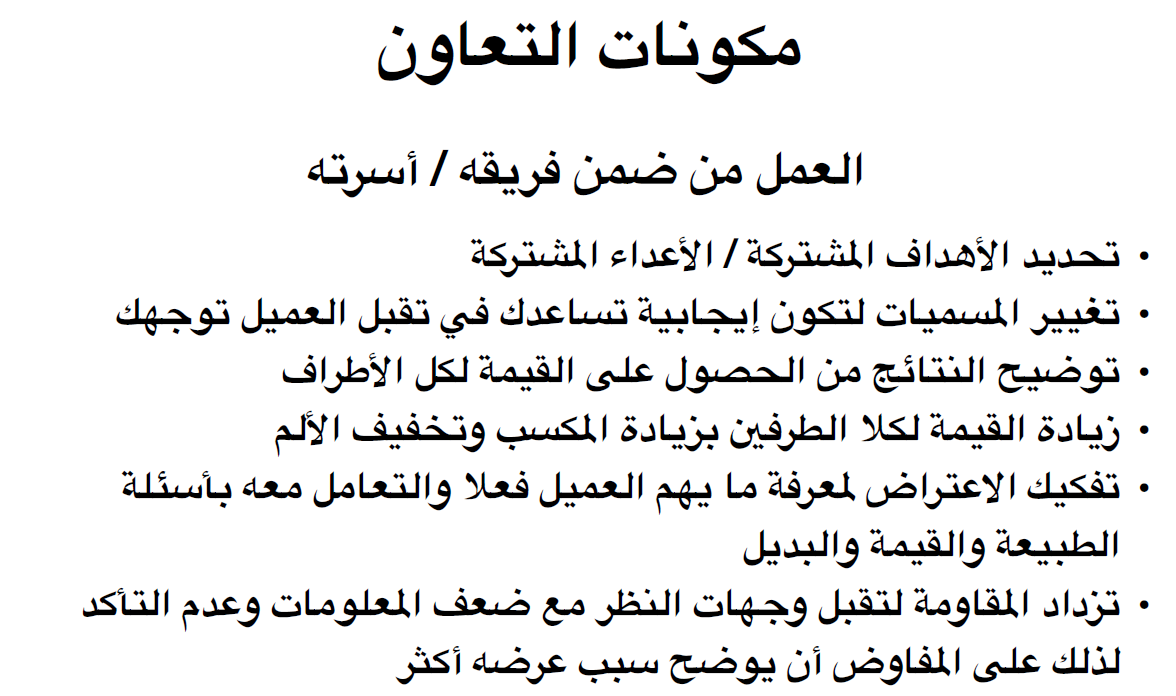 مكونات التعاون

العمل من ضمن فريقه / أسرته

• تحديد الأهداف المشتركة / الأعداء المشتركة
• تغيير المسميات لتكون إيجابية تساعدك في تقبل العميل توجهك
• توضيح النتائج من الحصول على القيمة لكل الأطراف
• زيادة القيمة لكلا الطرفين بزيادة المكسب وتخفيف الألم
• تفكيك الاعتراض لمعرفة ما يهم العميل فعلا والتعامل معه بأسئلة الطبيعة والقيمة والبديل
• تزداد المقاومة لتقبل وجهات النظر مع ضعف المعلومات وعدم التأكد لذلك على المفاوض أن يوضح سبب عرضه أكثر